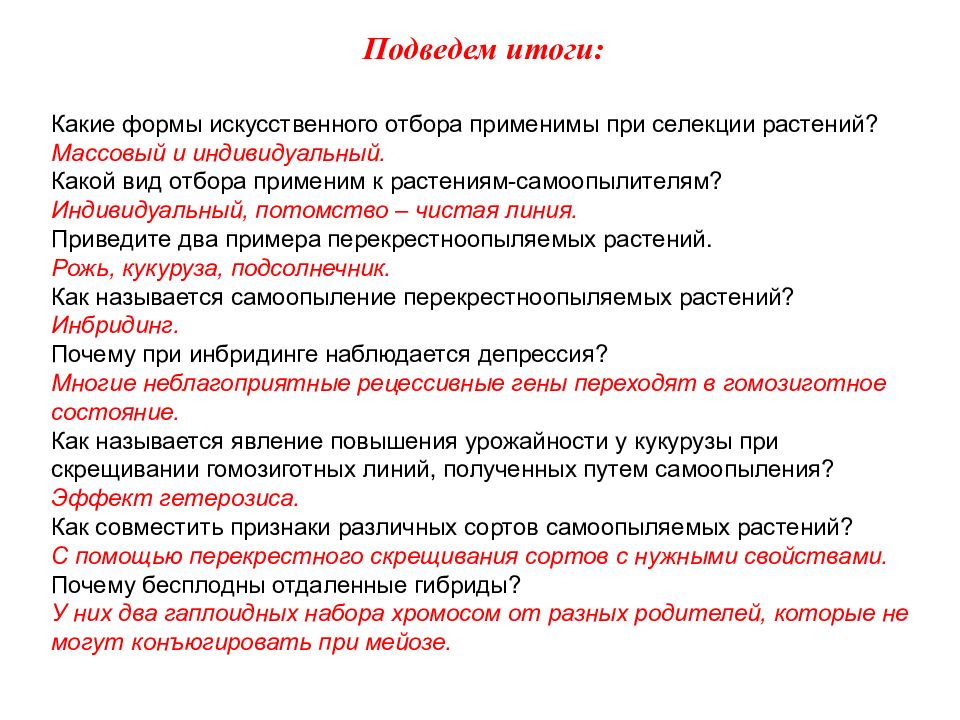 Подведем итоги:

Какие формы искусственного отбора применимы при селекции растений?
Массовый и индивидуальный.
Какой вид отбора применим к растениям-самоопылителям?
Индивидуальный, потомство – чистая линия.
Приведите два примера перекрестноопыляемых растений.
Рожь, кукуруза, подсолнечник.
Как называется самоопыление перекрестноопыляемых растений?
Инбридинг.
Почему при инбридинге наблюдается депрессия?
Многие неблагоприятные рецессивные гены переходят в гомозиготное состояние.
Как называется явление повышения урожайности у кукурузы при скрещивании гомозиготных линий, полученных путем самоопыления?
Эффект гетерозиса.
Как совместить признаки различных сортов самоопыляемых растений?
С помощью перекрестного скрещивания сортов с нужными свойствами.
Почему бесплодны отдаленные гибриды?
У них два гаплоидных набора хромосом от разных родителей, которые не могут конъюгировать при мейозе.